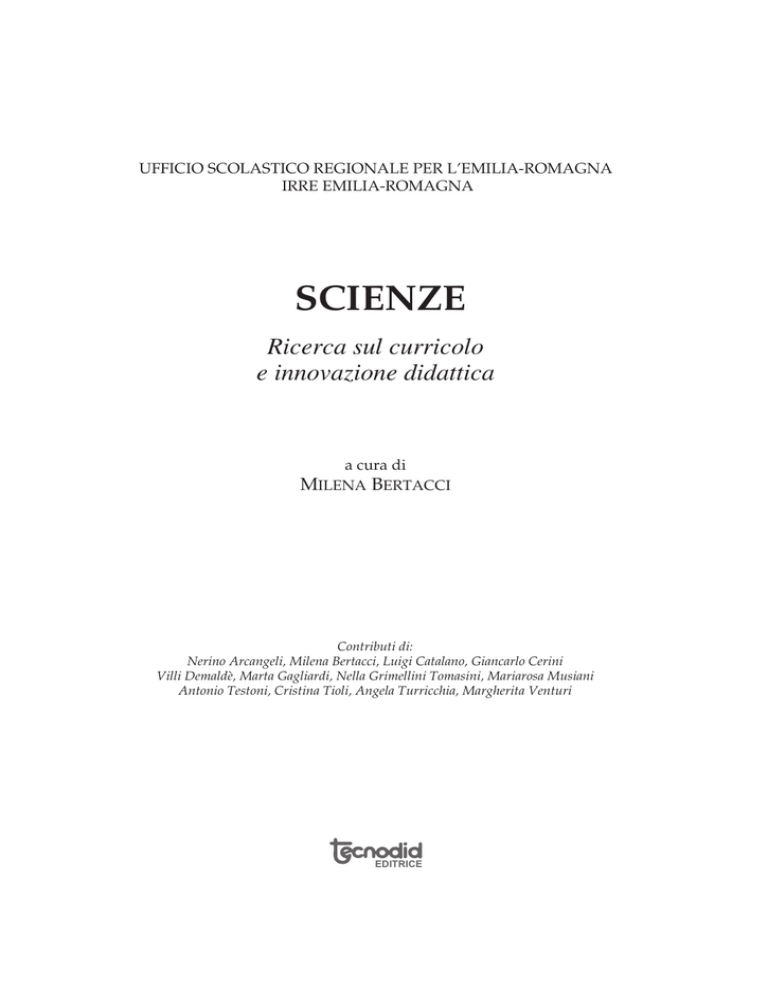 UFFICIO SCOLASTICO REGIONALE PER L'EMILIA-ROMAGNA
IRRE EMILIA-ROMAGNA

SCIENZE

Ricerca sul curricolo
e innovazione didattica

a cura di
MILENA BERTACCI

Contributi di:
Nerino Arcangeli, Milena Bertacci, Luigi Catalano, Giancarlo Cerini
Villi Demaldè, Marta Gagliardi, Nella Grimellini Tomasini, Mariarosa Musiani
Antonio Testoni, Cristina Tioli, Angela Turricchia, Margherita Venturi

tecnodid
EDITRICE